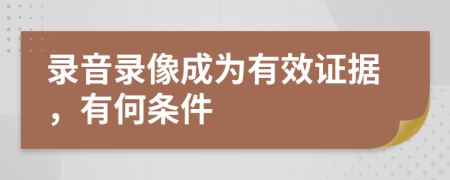 录音录像成为有效证据，有何条件